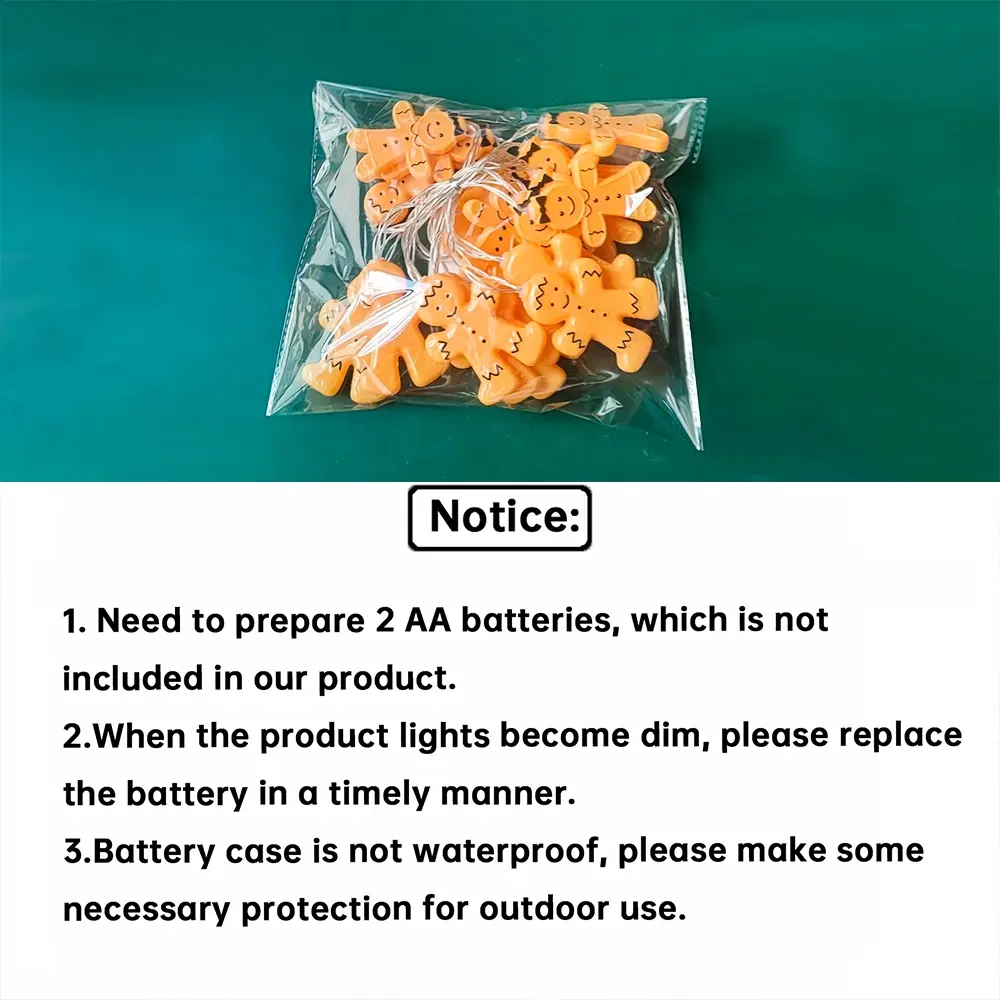 Notice:

1. Need to prepare 2 AA batteries, which is not included in our product.
2.When the product lights become dim, please replace the battery in a timely manner.
3.Battery case is not waterproof, please make some necessary protection for outdoor use.